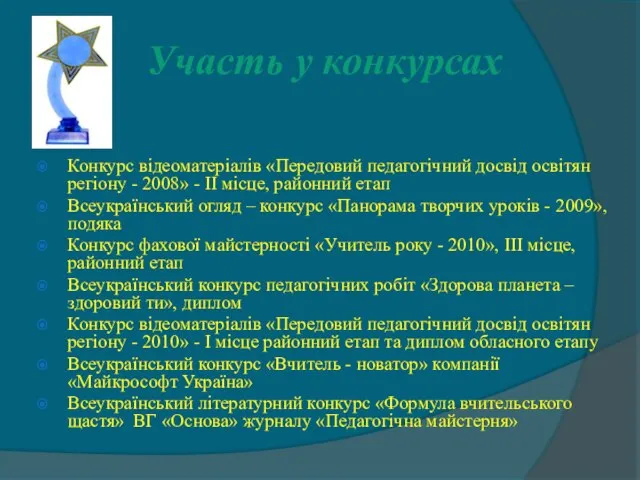 Участь у конкурсах

Конкурс відеоматеріалів «Передовий педагогічний досвід освітян регіону - 2008» - II місце, районний етап

Всеукраїнський огляд – конкурс «Панорама творчих уроків - 2009», подяка

Конкурс фахової майстерності «Учитель року - 2010», III місце, районний етап

Всеукраїнський конкурс педагогічних робіт «Здорова планета – здоровий ти», диплом

Конкурс відеоматеріалів «Передовий педагогічний досвід освітян регіону - 2010» - I місце районний етап та диплом обласного етапу

Всеукраїнський конкурс «Вчитель - новатор» компанії «Майкрософт Україна»

Всеукраїнський літературний конкурс «Формула вчительського щастя» ВГ «Основа» журналу «Педагогічна майстерня»